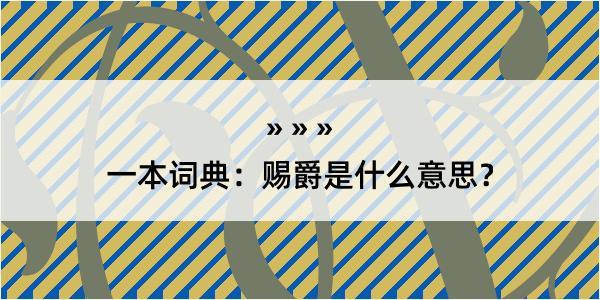 » » »

一本词典：赐爵是什么意思？